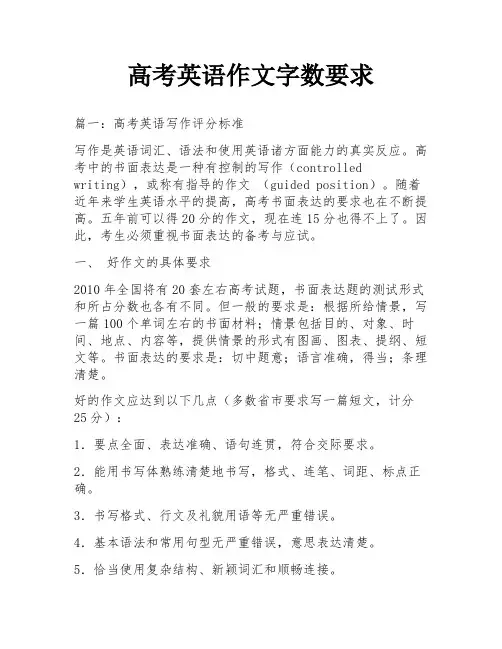 高考英语作文字数要求

篇一：高考英语写作评分标准

写作是英语词汇、语法和使用英语诸方面能力的真实反应。高考中的书面表达是一种有控制的写作（controlled writing），或称有指导的作文 （guided position）。随着近年来学生英语水平的提高，高考书面表达的要求也在不断提高。五年前可以得20分的作文，现在连15分也得不上了。因此，考生必须重视书面表达的备考与应试。

一、 好作文的具体要求

2010年全国将有20套左右高考试题，书面表达题的测试形式和所占分数也各有不同。但一般的要求是：根据所给情景，写一篇100个单词左右的书面材料；情景包括目的、对象、时间、地点、内容等，提供情景的形式有图画、图表、提纲、短文等。书面表达的要求是：切中题意；语言准确，得当；条理清楚。

好的作文应达到以下几点（多数省市要求写一篇短文，计分25分）：

1．要点全面、表达准确、语句连贯，符合交际要求。

2．能用书写体熟练清楚地书写，格式、连笔、词距、标点正确。

3．书写格式、行文及礼貌用语等无严重错误。

4．基本语法和常用句型无严重错误，意思表达清楚。

5．恰当使用复杂结构、新颖词汇和顺畅连接。